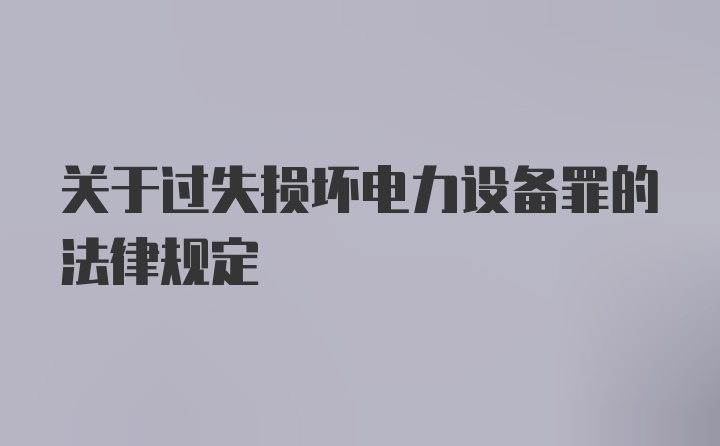 关于过失损坏电力设备罪的法律规定